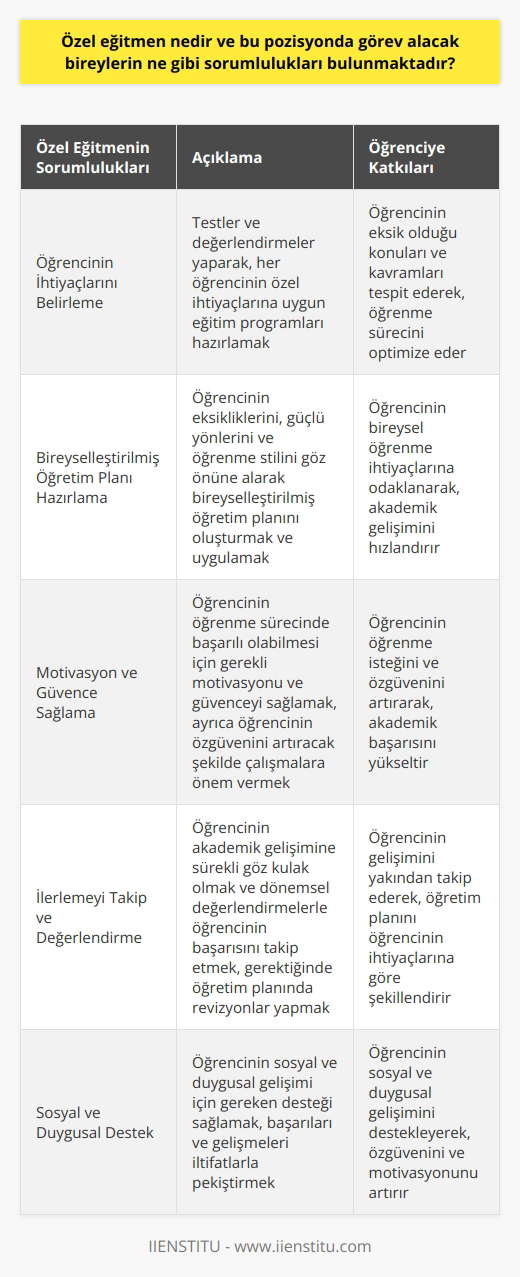 Özel eğitmen nedir ve bu pozisyonda görev alacak bireylerin ne gibi sorumlulukları bulunmaktadır?

| Özel Eğitmenin Sorumlulukları | Açıklama | Öğrenciye Katkıları |
|---|---|---|
| Öğrencinin İhtiyaçlarını Belirleme | Testler ve değerlendirmeler yaparak, her öğrencinin özel ihtiyaçlarına uygun eğitim programları hazırlamak | Öğrencinin eksik olduğu konuları ve kavramları tespit ederek, öğrenme sürecini optimize eder |
| Bireyselleştirilmiş Öğretim Planı Hazırlama | Öğrencinin eksikliklerini, güçlü yönlerini ve öğrenme stilini göz önüne alarak bireyselleştirilmiş öğretim planını oluşturmak ve uygulamak | Öğrencinin bireysel öğrenme ihtiyaçlarına odaklanarak, akademik gelişimini hızlandırır |
| Motivasyon ve Güvence Sağlama | Öğrencinin öğrenme sürecinde başarılı olabilmesi için gerekli motivasyonu ve güvenceyi sağlamak, ayrıca öğrencinin özgüvenini artıracak şekilde çalışmalara önem vermek | Öğrencinin öğrenme isteğini ve özgüvenini artırarak, akademik başarısını yükseltir |
| İlerlemeyi Takip ve Değerlendirme | Öğrencinin akademik gelişimine sürekli göz kulak olmak ve dönemsel değerlendirmelerle öğrencinin başarısını takip etmek, gerektiğinde öğretim planında revizyonlar yapmak | Öğrencinin gelişimini yakından takip ederek, öğretim planını öğrencinin ihtiyaçlarına göre şekillendirir |
| Sosyal ve Duygusal Destek | Öğrencinin sosyal ve duygusal gelişimi için gereken desteği sağlamak, başarıları ve gelişmeleri iltifatlarla pekiştirmek | Öğrencinin sosyal ve duygusal gelişimini destekleyerek, özgüvenini ve motivasyonunu artırır |

IIENSTITU - www.iienstitu.com